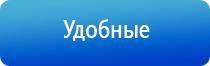 Удобные